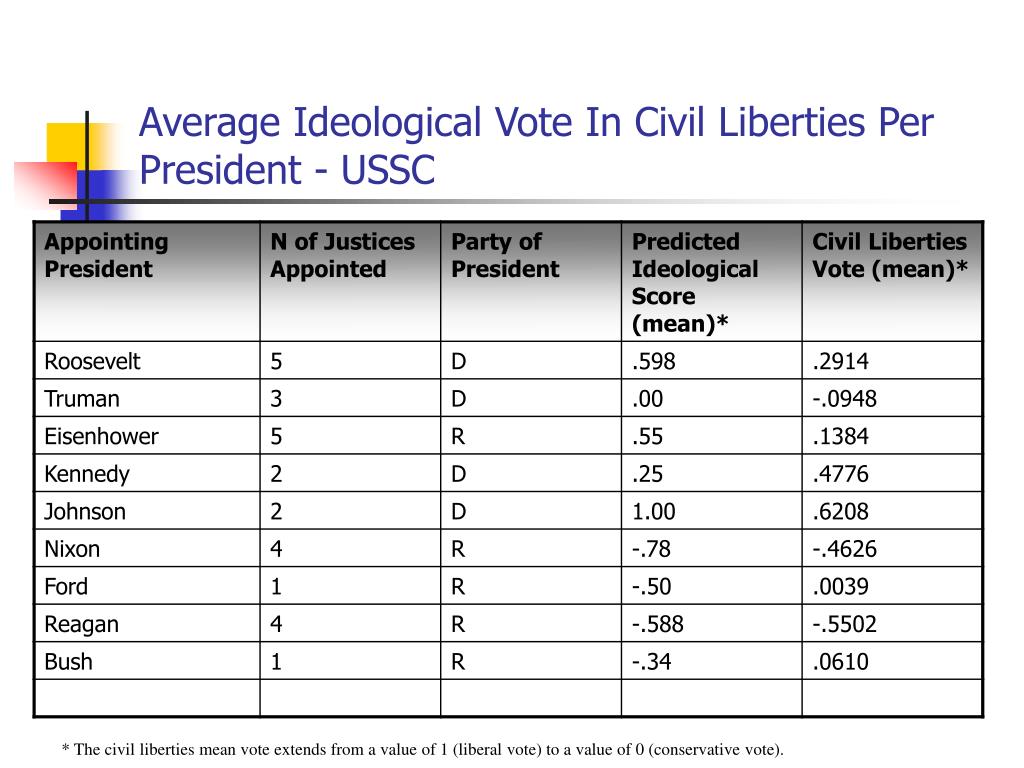 Average Ideological Vote In Civil Liberties Per President - USSC

| Appointing President | N of Justices Appointed | Party of President | Predicted Ideological Score (mean)* | Civil Liberties Vote (mean)* |
|---|---|---|---|---|
| Roosevelt | 5 | D | .598 | .2914 |
| Truman | 3 | D | .00 | -.0948 |
| Eisenhower | 5 | R | .55 | .1384 |
| Kennedy | 2 | D | .25 | .4776 |
| Johnson | 2 | D | 1.00 | .6208 |
| Nixon | 4 | R | -.78 | -.4626 |
| Ford | 1 | R | -.50 | .0039 |
| Reagan | 4 | R | -.588 | -.5502 |
| Bush | 1 | R | -.34 | .0610 |
| | | | | |

* The civil liberties mean vote extends from a value of 1 (liberal vote) to a value of 0 (conservative vote).